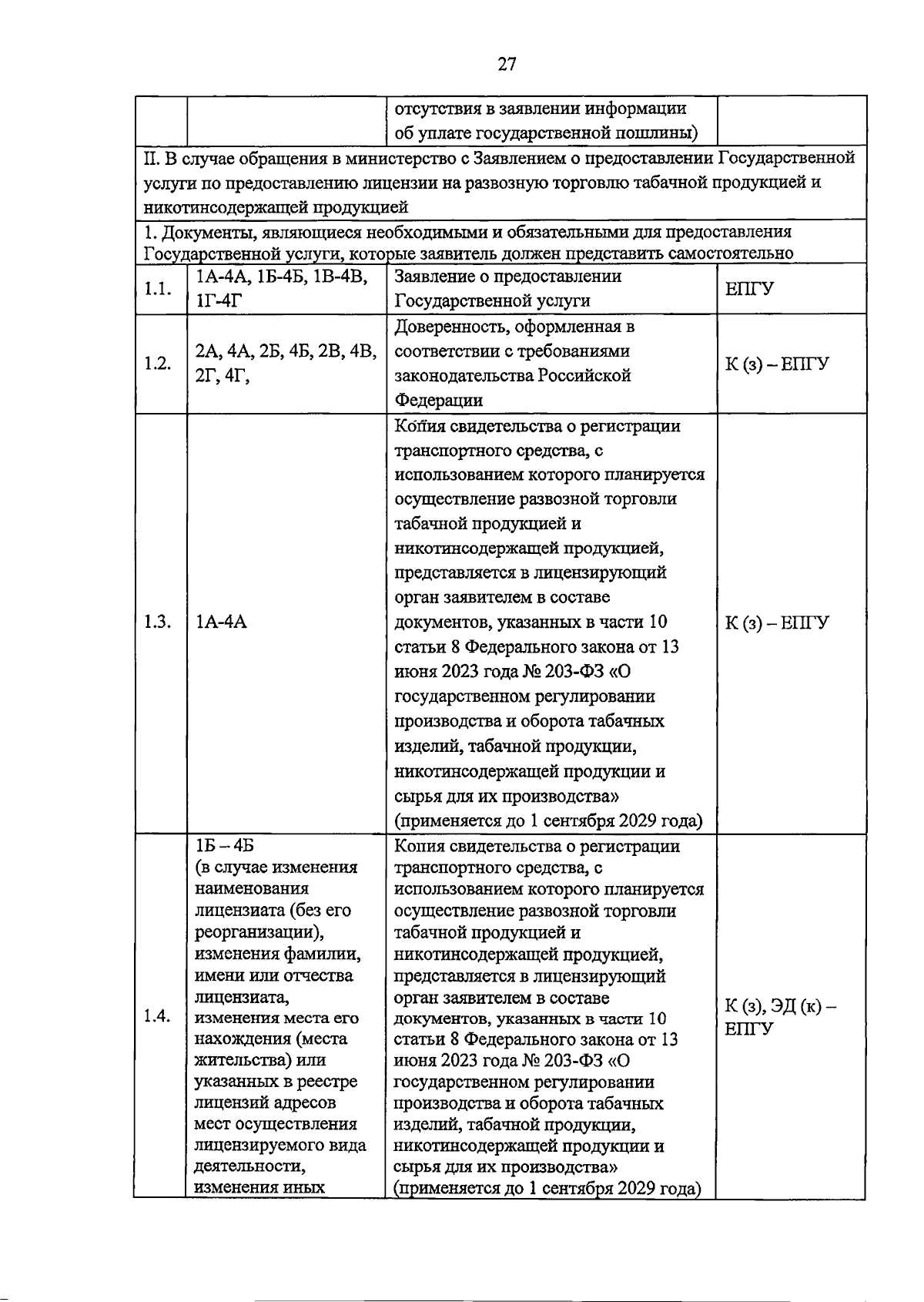 27

|  |  | отсутствия в заявлении информации об уплате государственной пошлины) |  |
|---|---|---|---|
| II. В случае обращения в министерство с Заявлением о предоставлении Государственной услуги по предоставлению лицензии на развозную торговлю табачной продукцией и никотинсодержащей продукцией |  |  |  |
| 1. Документы, являющиеся необходимыми и обязательными для предоставления Государственной услуги, которые заявитель должен представить самостоятельно |  |  |  |
| 1.1. | 1А-4А, 1Б-4Б, 1В-4В, 1Г-4Г | Заявление о предоставлении Государственной услуги | ЕПГУ |
| 1.2. | 2А, 4А, 2Б, 4Б, 2В, 4В, 2Г, 4Г, | Доверенность, оформленная в соответствии с требованиями законодательства Российской Федерации | К (з) – ЕПГУ |
| 1.3. | 1А-4А | Копия свидетельства о регистрации транспортного средства, с использованием которого планируется осуществление развозной торговли табачной продукцией и никотинсодержащей продукцией, представляется в лицензирующий орган заявителем в составе документов, указанных в части 10 статьи 8 Федерального закона от 13 июня 2023 года № 203-ФЗ «О государственном регулировании производства и оборота табачных изделий, табачной продукции, никотинсодержащей продукции и сырья для их производства» (применяется до 1 сентября 2029 года) | К (з) – ЕПГУ |
| 1.4. | 1Б – 4Б (в случае изменения наименования лицензиата (без его реорганизации), изменения фамилии, имени или отчества лицензиата, изменения места его нахождения (места жительства) или указанных в реестре лицензий адресов мест осуществления лицензируемого вида деятельности, изменения иных | Копия свидетельства о регистрации транспортного средства, с использованием которого планируется осуществление развозной торговли табачной продукцией и никотинсодержащей продукцией, представляется в лицензирующий орган заявителем в составе документов, указанных в части 10 статьи 8 Федерального закона от 13 июня 2023 года № 203-ФЗ «О государственном регулировании производства и оборота табачных изделий, табачной продукции, никотинсодержащей продукции и сырья для их производства» (применяется до 1 сентября 2029 года) | К (з), ЭД (к) – ЕПГУ |